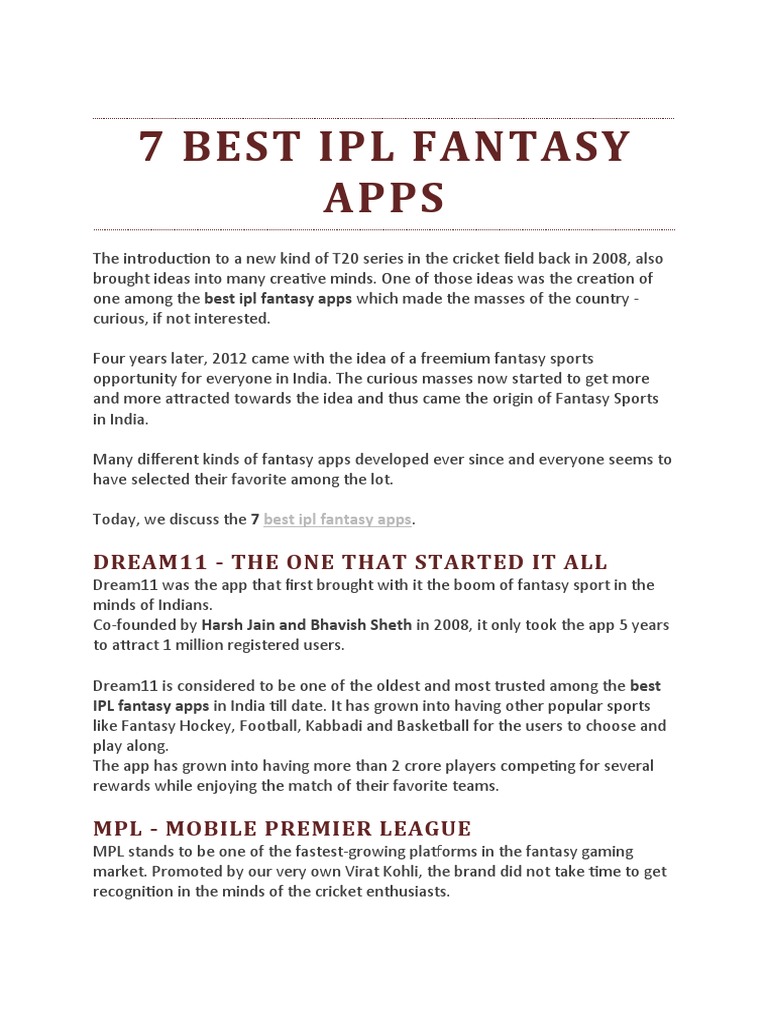 7 BEST IPL FANTASY APPS

The introduction to a new kind of T20 series in the cricket field back in 2008, also brought ideas into many creative minds. One of those ideas was the creation of one among the best ipl fantasy apps which made the masses of the country - curious, if not interested.

Four years later, 2012 came with the idea of a freemium fantasy sports opportunity for everyone in India. The curious masses now started to get more and more attracted towards the idea and thus came the origin of Fantasy Sports in India.

Many different kinds of fantasy apps developed ever since and everyone seems to have selected their favorite among the lot.

Today, we discuss the 7 best ipl fantasy apps.

DREAM11 - THE ONE THAT STARTED IT ALL

Dream11 was the app that first brought with it the boom of fantasy sport in the minds of Indians.
Co-founded by Harsh Jain and Bhavish Sheth in 2008, it only took the app 5 years to attract 1 million registered users.

Dream11 is considered to be one of the oldest and most trusted among the best IPL fantasy apps in India till date. It has grown into having other popular sports like Fantasy Hockey, Football, Kabbadi and Basketball for the users to choose and play along.
The app has grown into having more than 2 crore players competing for several rewards while enjoying the match of their favorite teams.

MPL - MOBILE PREMIER LEAGUE

MPL stands to be one of the fastest-growing platforms in the fantasy gaming market. Promoted by our very own Virat Kohli, the brand did not take time to get recognition in the minds of the cricket enthusiasts.